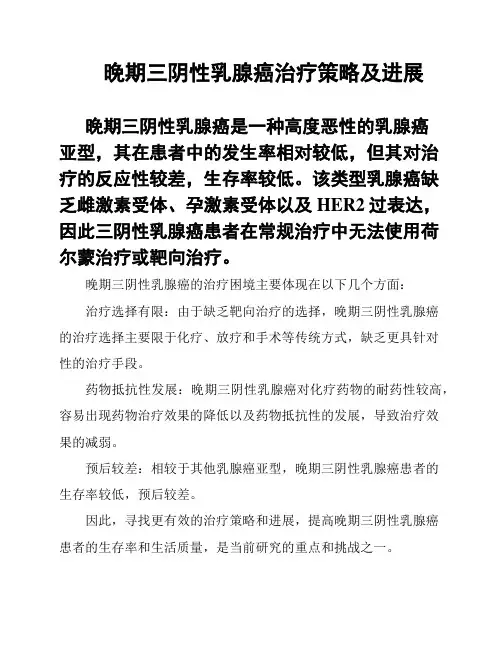 晚期三阴性乳腺癌治疗策略及进展

晚期三阴性乳腺癌是一种高度恶性的乳腺癌亚型，其在患者中的发生率相对较低，但其对治疗的反应性较差，生存率较低。该类型乳腺癌缺乏雌激素受体、孕激素受体以及 HER2 过表达，因此三阴性乳腺癌患者在常规治疗中无法使用荷尔蒙治疗或靶向治疗。

晚期三阴性乳腺癌的治疗困境主要体现在以下几个方面：

治疗选择有限：由于缺乏靶向治疗的选择，晚期三阴性乳腺癌的治疗选择主要限于化疗、放疗和手术等传统方式，缺乏更具针对性的治疗手段。

药物抵抗性发展：晚期三阴性乳腺癌对化疗药物的耐药性较高，容易出现药物治疗效果的降低以及药物抵抗性的发展，导致治疗效果的减弱。

预后较差：相较于其他乳腺癌亚型，晚期三阴性乳腺癌患者的生存率较低，预后较差。

因此，寻找更有效的治疗策略和进展，提高晚期三阴性乳腺癌患者的生存率和生活质量，是当前研究的重点和挑战之一。